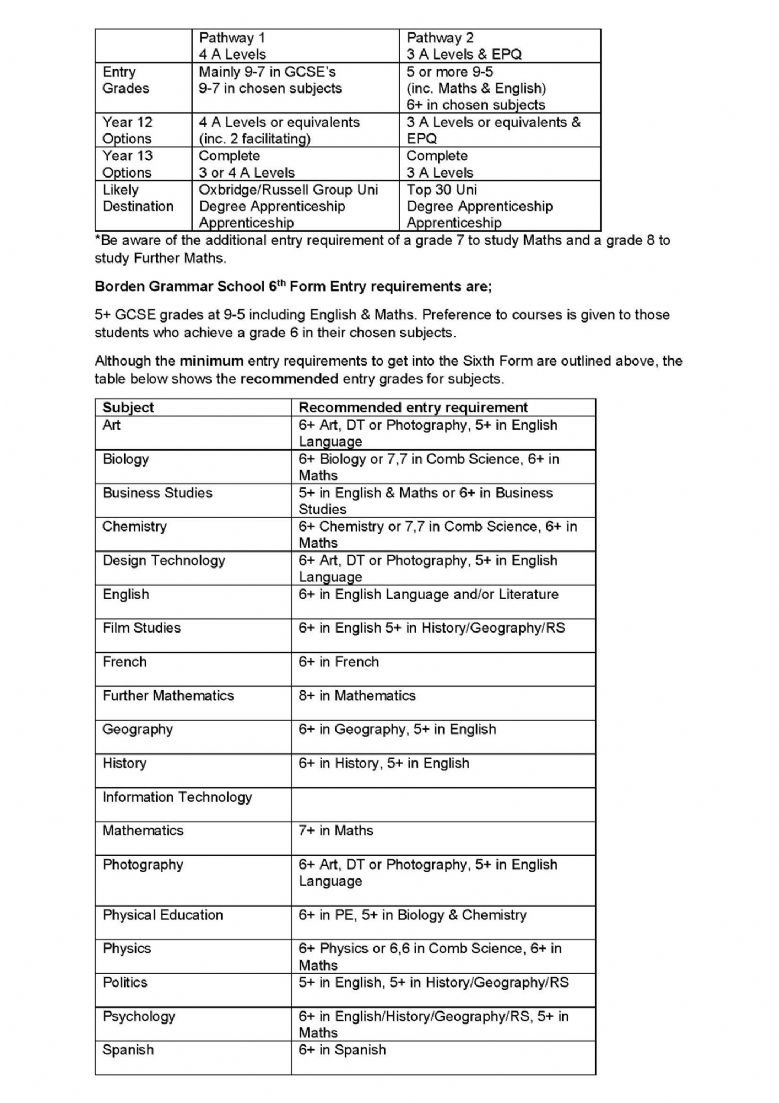 | | Pathway 1 4 A Levels | Pathway 2 3 A Levels & EPQ |
|---|---|---|
| Entry Grades | Mainly 9-7 in GCSE's 9-7 in chosen subjects | 5 or more 9-5 (inc. Maths & English) 6+ in chosen subjects |
| Year 12 Options | 4 A Levels or equivalents (inc. 2 facilitating) | 3 A Levels or equivalents & EPQ |
| Year 13 Options | Complete 3 or 4 A Levels | Complete 3 A Levels |
| Likely Destination | Oxbridge/Russell Group Uni Degree Apprenticeship Apprenticeship | Top 30 Uni Degree Apprenticeship Apprenticeship |

*Be aware of the additional entry requirement of a grade 7 to study Maths and a grade 8 to study Further Maths.

Borden Grammar School 6$^{th}$ Form Entry requirements are;

5+ GCSE grades at 9-5 including English & Maths. Preference to courses is given to those students who achieve a grade 6 in their chosen subjects.

Although the minimum entry requirements to get into the Sixth Form are outlined above, the table below shows the recommended entry grades for subjects.

| Subject | Recommended entry requirement |
|---|---|
| Art | 6+ Art, DT or Photography, 5+ in English Language |
| Biology | 6+ Biology or 7,7 in Comb Science, 6+ in Maths |
| Business Studies | 5+ in English & Maths or 6+ in Business Studies |
| Chemistry | 6+ Chemistry or 7,7 in Comb Science, 6+ in Maths |
| Design Technology | 6+ Art, DT or Photography, 5+ in English Language |
| English | 6+ in English Language and/or Literature |
| Film Studies | 6+ in English 5+ in History/Geography/RS |
| French | 6+ in French |
| Further Mathematics | 8+ in Mathematics |
| Geography | 6+ in Geography, 5+ in English |
| History | 6+ in History, 5+ in English |
| Information Technology | |
| Mathematics | 7+ in Maths |
| Photography | 6+ Art, DT or Photography, 5+ in English Language |
| Physical Education | 6+ in PE, 5+ in Biology & Chemistry |
| Physics | 6+ Physics or 6,6 in Comb Science, 6+ in Maths |
| Politics | 5+ in English, 5+ in History/Geography/RS |
| Psychology | 6+ in English/History/Geography/RS, 5+ in Maths |
| Spanish | 6+ in Spanish |